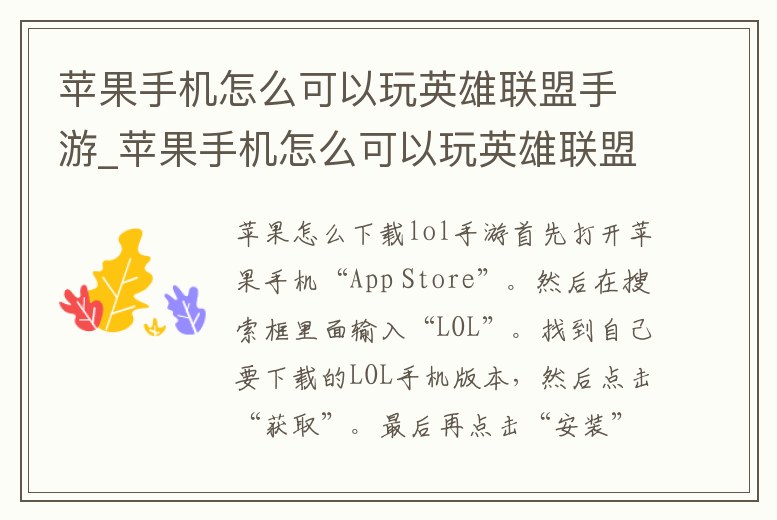 苹果手机怎么可以玩英雄联盟手游_苹果手机怎么可以玩英雄联盟

苹果怎么下载lol手游首先打开苹果手机“App Store”。然后在搜索框里面输入“LOL”。找到自己要下载的LOL手机版本，然后点击“获取”。最后再点击“安装”